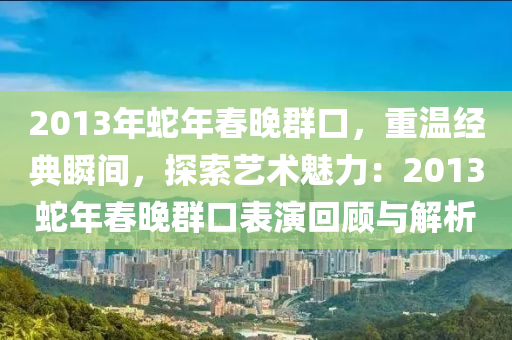 2013年蛇年春晚群口，重温经典瞬间，探索艺术魅力：2013蛇年春晚群口表演回顾与解析